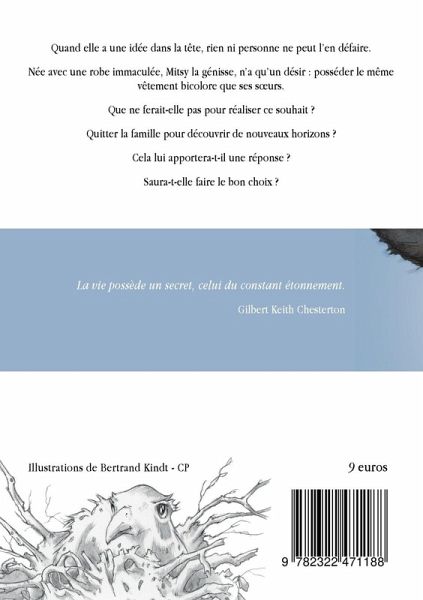 Quand elle a une idée dans la tête, rien ni personne ne peut l'en défaire.

Née avec une robe immaculée, Mitsy la génisse, n'a qu'un désir : posséder le même vêtement bicolore que ses sœurs.

Que ne ferait-elle pas pour réaliser ce souhait ?

Quitter la famille pour découvrir de nouveaux horizons ?

Cela lui apportera-t-il une réponse ?

Saura-t-elle faire le bon choix ?

La vie possède un secret, celui du constant étonnement.

Gilbert Keith Chesterton

Illustrations de Bertrand Kindt - CP

9 euros

9 782322 471188